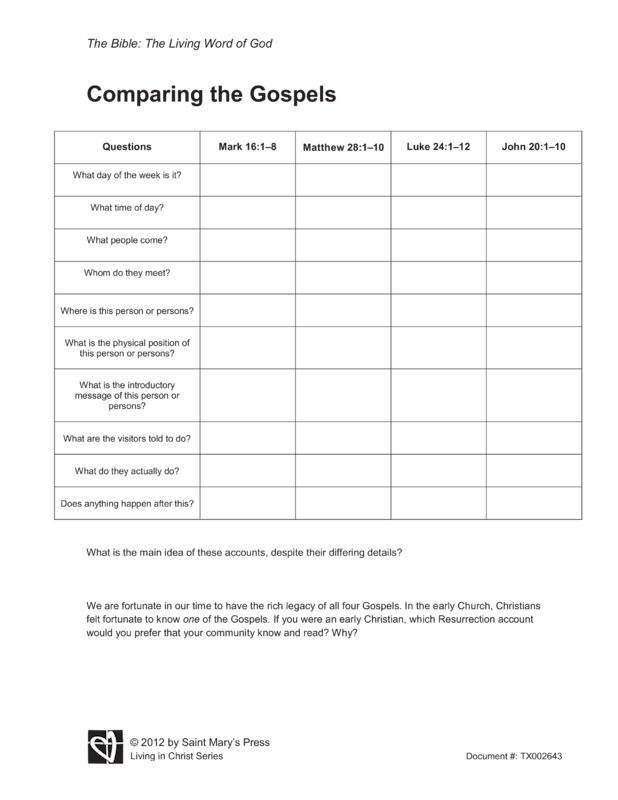 The Bible: The Living Word of God

Comparing the Gospels

| Questions | Mark 16:1–8 | Matthew 28:1–10 | Luke 24:1–12 | John 20:1–10 |
|---|---|---|---|---|
| What day of the week is it? | | | | |
| What time of day? | | | | |
| What people come? | | | | |
| Whom do they meet? | | | | |
| Where is this person or persons? | | | | |
| What is the physical position of this person or persons? | | | | |
| What is the introductory message of this person or persons? | | | | |
| What are the visitors told to do? | | | | |
| What do they actually do? | | | | |
| Does anything happen after this? | | | | |

What is the main idea of these accounts, despite their differing details?

We are fortunate in our time to have the rich legacy of all four Gospels. In the early Church, Christians felt fortunate to know one of the Gospels. If you were an early Christian, which Resurrection account would you prefer that your community know and read? Why?

© 2012 by Saint Mary's Press
Living in Christ Series

Document #: TX002643